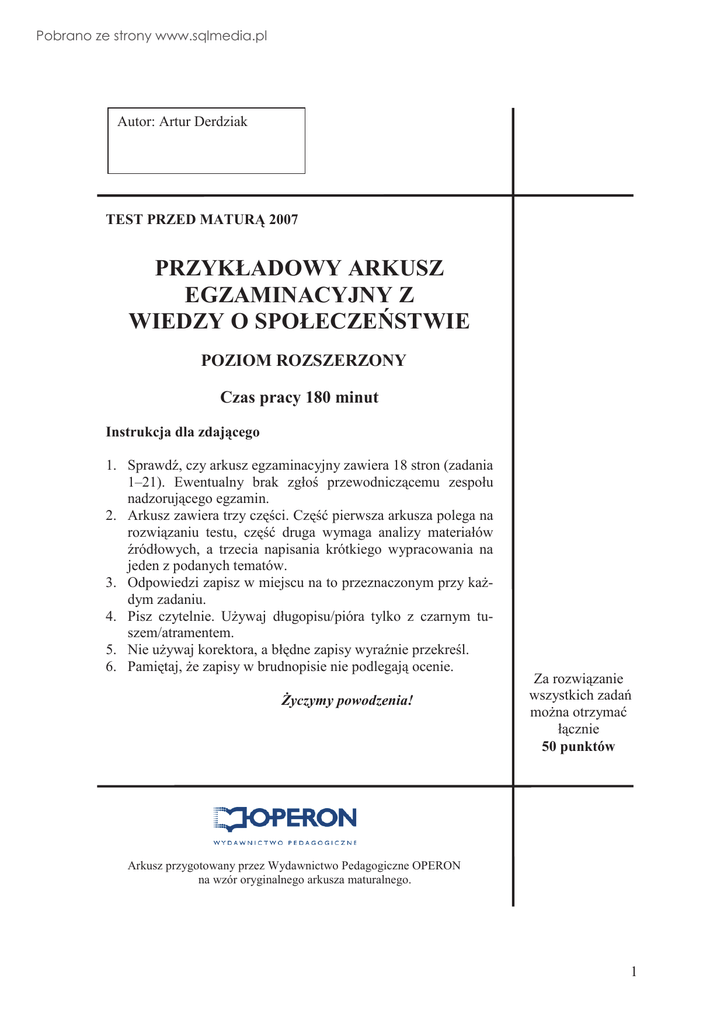 Pobrano ze strony www.sqlmedia.pl

Autor: Artur Derdziak

TEST PRZED MATURĄ 2007

PRZYKŁADOWY ARKUSZ EGZAMINACYJNY Z WIEDZY O SPOŁECZEŃSTWIE

POZIOM ROZSZERZONY

Czas pracy 180 minut

Instrukcja dla zdającego

1. Sprawdź, czy arkusz egzaminacyjny zawiera 18 stron (zadania 1–21). Ewentualny brak zgłoś przewodniczącemu zespołu nadzorującego egzamin.
2. Arkusz zawiera trzy części. Część pierwsza arkusza polega na rozwiązaniu testu, część druga wymaga analizy materiałów źródłowych, a trzecia napisania krótkiego wypracowania na jeden z podanych tematów.
3. Odpowiedzi zapisz w miejscu na to przeznaczonym przy każdym zadaniu.
4. Pisz czytelnie. Używaj długopisu/pióra tylko z czarnym tuszem/atramentem.
5. Nie używaj korektora, a błędne zapisy wyraźnie przekreśl.
6. Pamiętaj, że zapisy w brudnopisie nie podlegają ocenie.

Życzymy powodzenia!

Za rozwiązanie wszystkich zadań można otrzymać łącznie
50 punktów

OPERON
WYDAWNICTWO PEDAGOGICZNE

Arkusz przygotowany przez Wydawnictwo Pedagogiczne OPERON na wzór oryginalnego arkusza maturalnego.

1